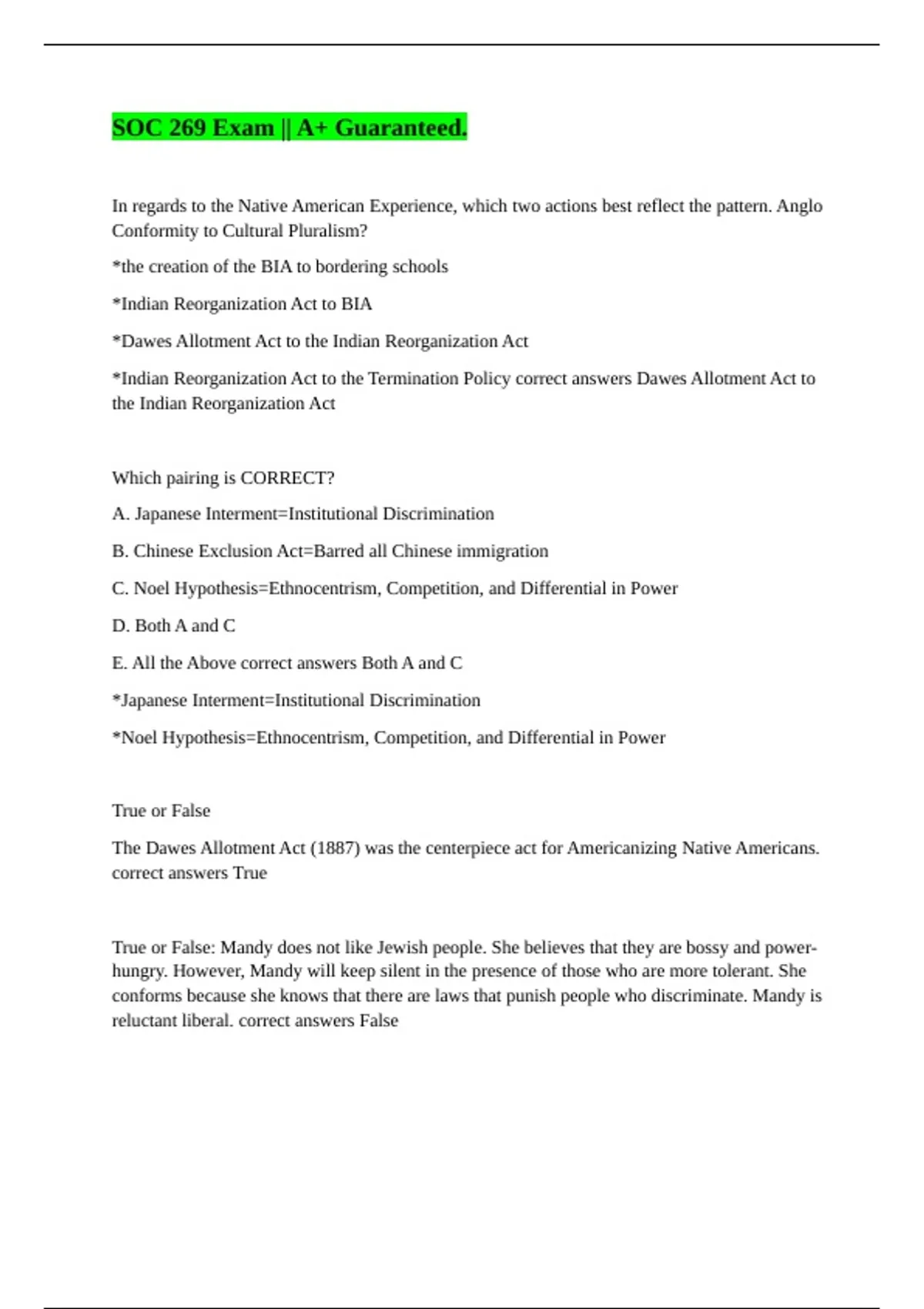 SOC 269 Exam || A+ Guaranteed.

In regards to the Native American Experience, which two actions best reflect the pattern. Anglo Conformity to Cultural Pluralism?

*the creation of the BIA to bordering schools

*Indian Reorganization Act to BIA

*Dawes Allotment Act to the Indian Reorganization Act

*Indian Reorganization Act to the Termination Policy correct answers Dawes Allotment Act to the Indian Reorganization Act

Which pairing is CORRECT?

A. Japanese Interment=Institutional Discrimination

B. Chinese Exclusion Act=Barred all Chinese immigration

C. Noel Hypothesis=Ethnocentrism, Competition, and Differential in Power

D. Both A and C

E. All the Above correct answers Both A and C

*Japanese Interment=Institutional Discrimination

*Noel Hypothesis=Ethnocentrism, Competition, and Differential in Power

True or False

The Dawes Allotment Act (1887) was the centerpiece act for Americanizing Native Americans. correct answers True

True or False: Mandy does not like Jewish people. She believes that they are bossy and power-hungry. However, Mandy will keep silent in the presence of those who are more tolerant. She conforms because she knows that there are laws that punish people who discriminate. Mandy is reluctant liberal. correct answers False